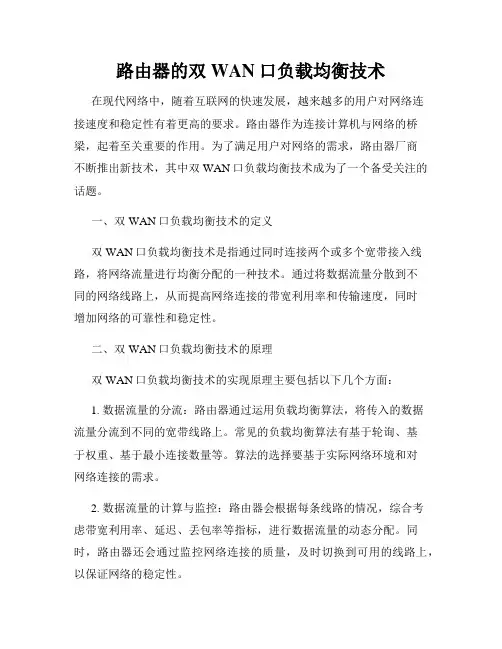 路由器的双 WAN 口负载均衡技术

在现代网络中，随着互联网的快速发展，越来越多的用户对网络连接速度和稳定性有着更高的要求。路由器作为连接计算机与网络的桥梁，起着至关重要的作用。为了满足用户对网络的需求，路由器厂商不断推出新技术，其中双 WAN 口负载均衡技术成为了一个备受关注的话题。

一、双 WAN 口负载均衡技术的定义

双 WAN 口负载均衡技术是指通过同时连接两个或多个宽带接入线路，将网络流量进行均衡分配的一种技术。通过将数据流量分散到不同的网络线路上，从而提高网络连接的带宽利用率和传输速度，同时增加网络的可靠性和稳定性。

二、双 WAN 口负载均衡技术的原理

双 WAN 口负载均衡技术的实现原理主要包括以下几个方面：

1. 数据流量的分流：路由器通过运用负载均衡算法，将传入的数据流量分流到不同的宽带线路上。常见的负载均衡算法有基于轮询、基于权重、基于最小连接数量等。算法的选择要基于实际网络环境和对网络连接的需求。

2. 数据流量的计算与监控：路由器会根据每条线路的情况，综合考虑带宽利用率、延迟、丢包率等指标，进行数据流量的动态分配。同时，路由器还会通过监控网络连接的质量，及时切换到可用的线路上，以保证网络的稳定性。